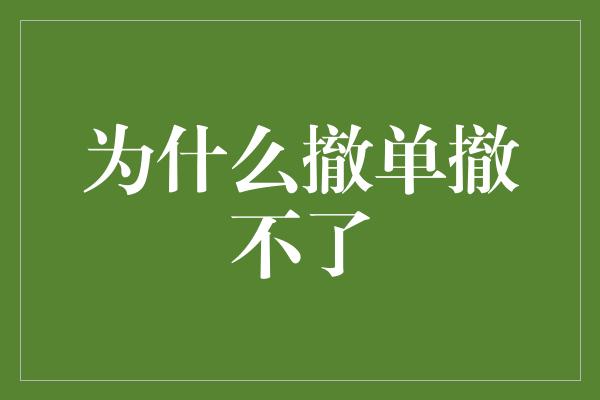 为什么撤单撤不了